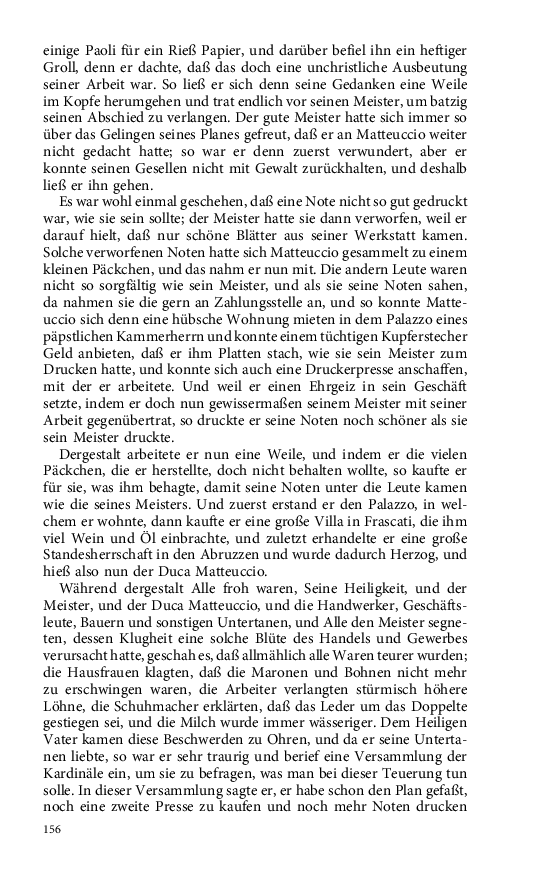 einige Paoli für ein Rieß Papier, und darüber befiel ihn ein heftiger Groll, denn er dachte, daß das doch eine unchristliche Ausbeutung seiner Arbeit war. So ließ er sich denn seine Gedanken eine Weile im Kopfe herumgehen und trat endlich vor seinen Meister, um batzig seinen Abschied zu verlangen. Der gute Meister hatte sich immer so über das Gelingen seines Planes gefreut, daß er an Matteuccio weiter nicht gedacht hatte; so war er denn zuerst verwundert, aber er konnte seinen Gesellen nicht mit Gewalt zurückhalten, und deshalb ließ er ihn gehen.

Es war wohl einmal geschehen, daß eine Note nicht so gut gedruckt war, wie sie sein sollte; der Meister hatte sie dann verworfen, weil er darauf hielt, daß nur schöne Blätter aus seiner Werkstatt kamen. Solche verworfenen Noten hatte sich Matteuccio gesammelt zu einem kleinen Päckchen, und das nahm er nun mit. Die andern Leute waren nicht so sorgfältig wie sein Meister, und als sie seine Noten sahen, da nahmen sie die gern an Zahlungsstelle an, und so konnte Matteuccio sich denn eine hübsche Wohnung mieten in dem Palazzo eines päpstlichen Kammerherrn und konnte einem tüchtigen Kupferstecher Geld anbieten, daß er ihm Platten stach, wie sie sein Meister zum Drucken hatte, und konnte sich auch eine Druckerpresse anschaffen, mit der er arbeitete. Und weil er einen Ehrgeiz in sein Geschäft setzte, indem er doch nun gewissermaßen seinem Meister mit seiner Arbeit gegenübertrat, so druckte er seine Noten noch schöner als sie sein Meister druckte.

Dergestalt arbeitete er nun eine Weile, und indem er die vielen Päckchen, die er herstellte, doch nicht behalten wollte, so kaufte er für sie, was ihm behagte, damit seine Noten unter die Leute kamen wie die seines Meisters. Und zuerst erstand er den Palazzo, in welchem er wohnte, dann kaufte er eine große Villa in Frascati, die ihm viel Wein und Öl einbrachte, und zuletzt erhandelte er eine große Standesherrschaft in den Abruzzen und wurde dadurch Herzog, und hieß also nun der Duca Matteuccio.

Während dergestalt Alle froh waren, Seine Heiligkeit, und der Meister, und der Duca Matteuccio, und die Handwerker, Geschäftsleute, Bauern und sonstigen Untertanen, und Alle den Meister segneten, dessen Klugheit eine solche Blüte des Handels und Gewerbes verursacht hatte, geschah es, daß allmählich alle Waren teurer wurden; die Hausfrauen klagten, daß die Maronen und Bohnen nicht mehr zu erschwingen waren, die Arbeiter verlangten stürmisch höhere Löhne, die Schuhmacher erklärten, daß das Leder um das Doppelte gestiegen sei, und die Milch wurde immer wässeriger. Dem Heiligen Vater kamen diese Beschwerden zu Ohren, und da er seine Untertanen liebte, so war er sehr traurig und berief eine Versammlung der Kardinäle ein, um sie zu befragen, was man bei dieser Teuerung tun solle. In dieser Versammlung sagte er, er habe schon den Plan gefaßt, noch eine zweite Presse zu kaufen und noch mehr Noten drucken

156